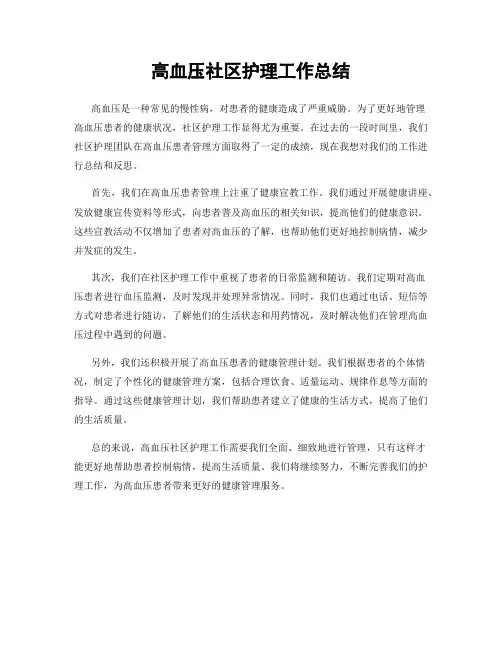 高血压社区护理工作总结

高血压是一种常见的慢性病，对患者的健康造成了严重威胁。为了更好地管理高血压患者的健康状况，社区护理工作显得尤为重要。在过去的一段时间里，我们社区护理团队在高血压患者管理方面取得了一定的成绩，现在我想对我们的工作进行总结和反思。

首先，我们在高血压患者管理上注重了健康宣教工作。我们通过开展健康讲座、发放健康宣传资料等形式，向患者普及高血压的相关知识，提高他们的健康意识。这些宣教活动不仅增加了患者对高血压的了解，也帮助他们更好地控制病情，减少并发症的发生。

其次，我们在社区护理工作中重视了患者的日常监测和随访。我们定期对高血压患者进行血压监测，及时发现并处理异常情况。同时，我们也通过电话、短信等方式对患者进行随访，了解他们的生活状态和用药情况，及时解决他们在管理高血压过程中遇到的问题。

另外，我们还积极开展了高血压患者的健康管理计划。我们根据患者的个体情况，制定了个性化的健康管理方案，包括合理饮食、适量运动、规律作息等方面的指导。通过这些健康管理计划，我们帮助患者建立了健康的生活方式，提高了他们的生活质量。

总的来说，高血压社区护理工作需要我们全面、细致地进行管理，只有这样才能更好地帮助患者控制病情，提高生活质量。我们将继续努力，不断完善我们的护理工作，为高血压患者带来更好的健康管理服务。